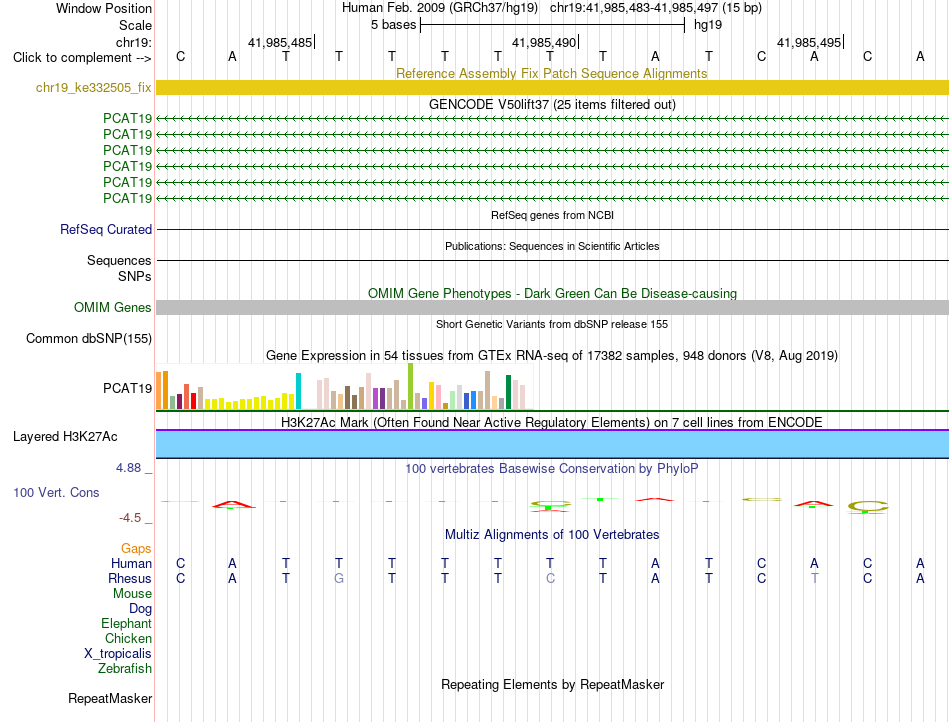 Window Position Human Feb. 2009 (GRCh37/hg19) chr19:41,985,483-41,985,497 (15 bp)
Scale 5 bases hg19
chr19: 41,985,485 41,985,490 41,985,495
Click to complement --> C A T T T T T T T A T C A C A
Reference Assembly Fix Patch Sequence Alignments
chr19_ke332505_fix
GENCODE V50lift37 (25 items filtered out)
PCAT19
PCAT19
PCAT19
PCAT19
PCAT19
PCAT19
RefSeq genes from NCBI
RefSeq Curated
Publications: Sequences in Scientific Articles
Sequences
SNPs
OMIM Gene Phenotypes - Dark Green Can Be Disease-causing
OMIM Genes
Short Genetic Variants from dbSNP release 155
Common dbSNP(155)
Gene Expression in 54 tissues from GTEx RNA-seq of 17382 samples, 948 donors (V8, Aug 2019)
PCAT19
H3K27Ac Mark (Often Found Near Active Regulatory Elements) on 7 cell lines from ENCODE
Layered H3K27Ac
4.88 _
100 vertebrates Basewise Conservation by PhyloP
100 Vert. Cons
-4.5 _
Multiz Alignments of 100 Vertebrates
Gaps
Human C A T T T T T T T A T C A C A
Rhesus C A T G T T T C T A T C T C A
Mouse
Dog
Elephant
Chicken
X_tropicalis
Zebrafish
Repeating Elements by RepeatMasker
RepeatMasker